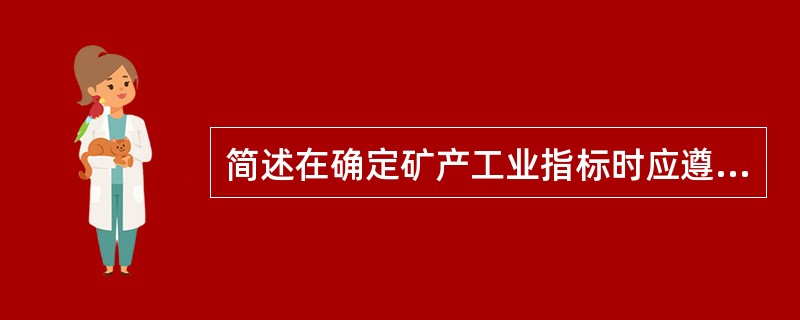 简述在确定矿产工业指标时应遵...